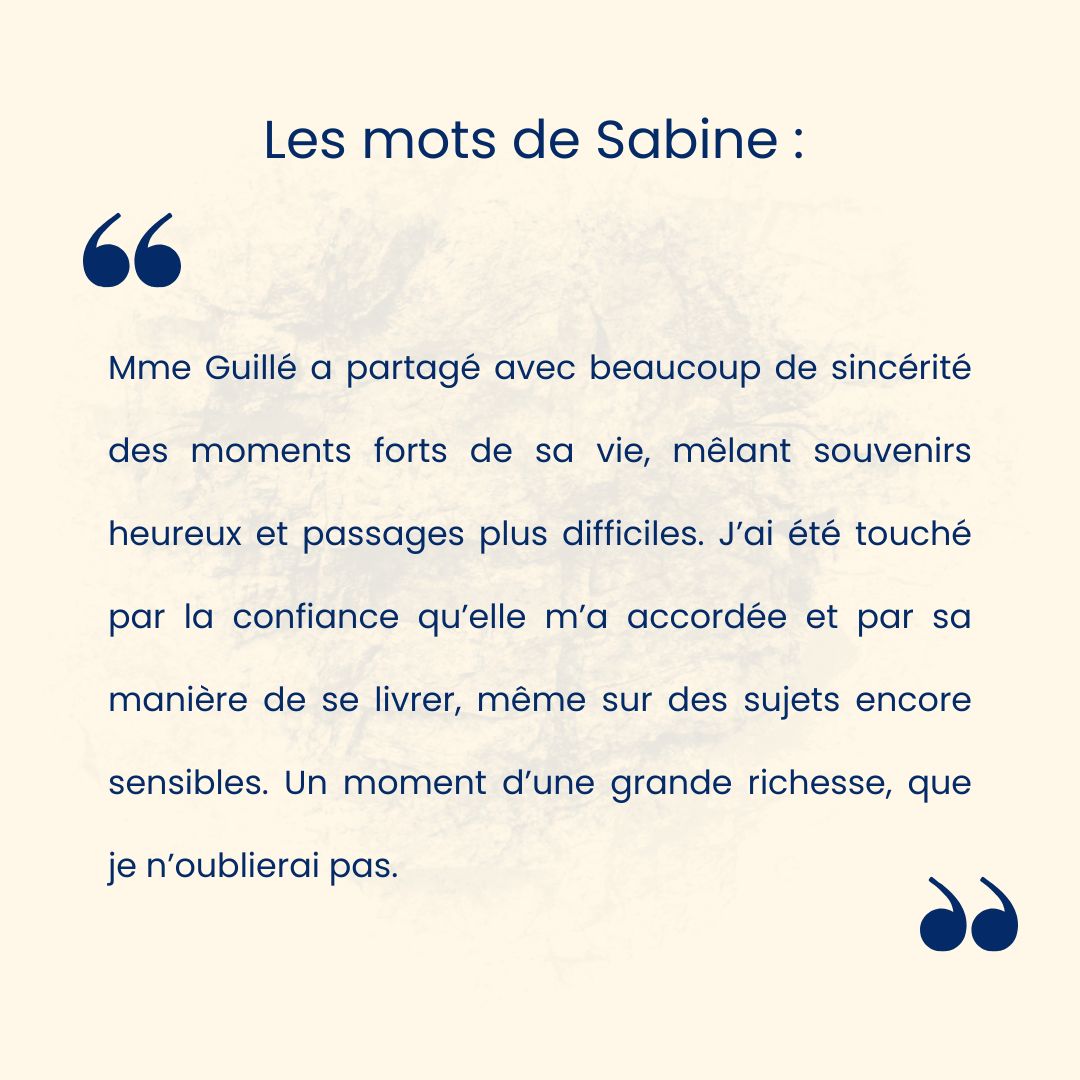 Les mots de Sabine :

“

Mme Guillé a partagé avec beaucoup de sincérité des moments forts de sa vie, mêlant souvenirs heureux et passages plus difficiles. J’ai été touché par la confiance qu’elle m’a accordée et par sa manière de se livrer, même sur des sujets encore sensibles. Un moment d’une grande richesse, que je n’oublierai pas.

”